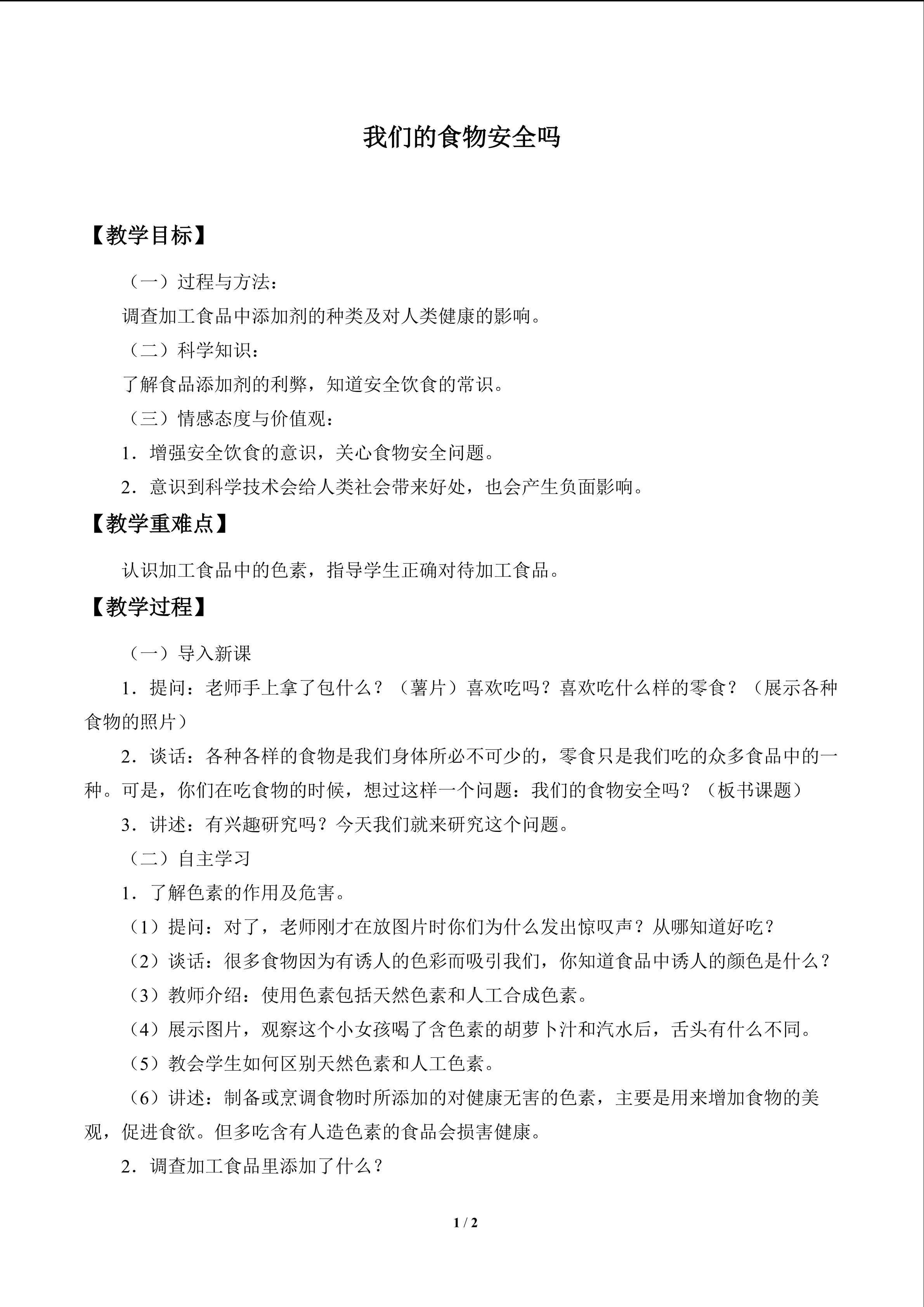 我们的食物安全吗

【教学目标】

（一）过程与方法：

调查加工食品中添加剂的种类及对人类健康的影响。

（二）科学知识：

了解食品添加剂的利弊，知道安全饮食的常识。

（三）情感态度与价值观：

1．增强安全饮食的意识，关心食物安全问题。

2．意识到科学技术会给人类社会带来好处，也会产生负面影响。

【教学重难点】

认识加工食品中的色素，指导学生正确对待加工食品。

【教学过程】

（一）导入新课

1．提问：老师手上拿了包什么？（薯片）喜欢吃吗？喜欢吃什么样的零食？（展示各种食物的照片）

2．谈话：各种各样的食物是我们身体所必不可少的，零食只是我们吃的众多食品中的一种。可是，你们在吃食物的时候，想过这样一个问题：我们的食物安全吗？（板书课题）

3．讲述：有兴趣研究吗？今天我们就来研究这个问题。

（二）自主学习

1．了解色素的作用及危害。

（1）提问：对了，老师刚才在放图片时你们为什么发出惊叹声？从哪知道好吃？

（2）谈话：很多食物因为有诱人的色彩而吸引我们，你知道食品中诱人的颜色是什么？

（3）教师介绍：使用色素包括天然色素和人工合成色素。

（4）展示图片，观察这个小女孩喝了含色素的胡萝卜汁和汽水后，舌头有什么不同。

（5）教会学生如何区别天然色素和人工色素。

（6）讲述：制备或烹调食物时所添加的对健康无害的色素，主要是用来增加食物的美观，促进食欲。但多吃含有人造色素的食品会损害健康。

2．调查加工食品里添加了什么？

1 / 2